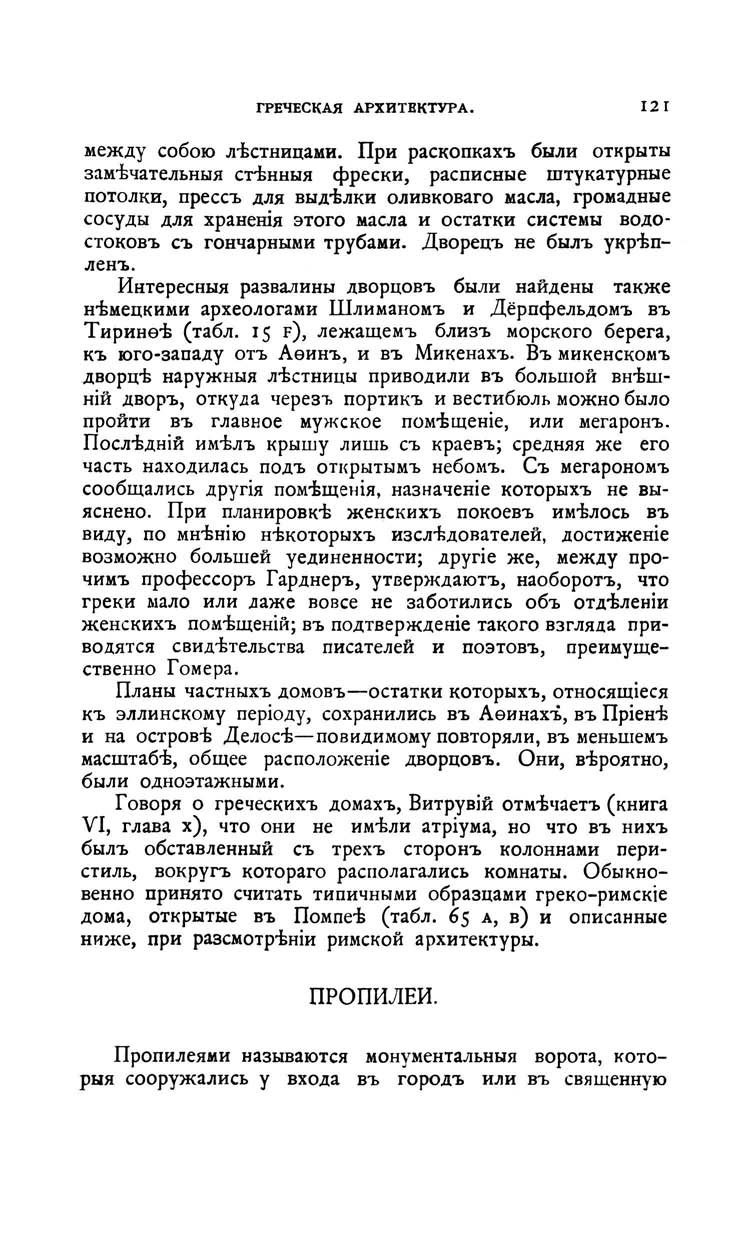 ГРЕЧЕСКАЯ АРХИТЕКТУРА. 121

между собою лѣстницами. При раскопкахъ были открыты замѣчательныя стѣнныя фрески, расписные штукатурные потолки, прессъ для выдѣлки оливковаго масла, громадные сосуды для храненія этого масла и остатки системы водостоковъ съ гончарными трубами. Дворецъ не былъ укрѣпленъ.

Интересныя развалины дворцовъ были найдены также нѣмецкими археологами Шлиманомъ и Дёрпфельдомъ въ Тиринѳѣ (табл. 15 F), лежащемъ близъ морского берега, къ юго-западу отъ Аѳинъ, и въ Микенахъ. Въ микенскомъ дворцѣ наружныя лѣстницы приводили въ большой внѣшній дворъ, откуда черезъ портикъ и вестибюль можно было пройти въ главное мужское помѣщеніе, или мегаронъ. Послѣдній имѣлъ крышу лишь съ краевъ; средняя же его часть находилась подъ открытымъ небомъ. Съ мегарономъ сообщались другія помѣщенія, назначеніе которыхъ не выяснено. При планировкѣ женскихъ покоевъ имѣлось въ виду, по мнѣнію нѣкоторыхъ изслѣдователей, достиженіе возможно большей уединенности; другіе же, между прочимъ профессоръ Гарднеръ, утверждаютъ, наоборотъ, что греки мало или даже вовсе не заботились объ отдѣленіи женскихъ помѣщеній; въ подтвержденіе такого взгляда приводятся свидѣтельства писателей и поэтовъ, преимущественно Гомера.

Планы частныхъ домовъ—остатки которыхъ, относящіеся къ эллинскому періоду, сохранились въ Аѳинахъ, въ Пріенѣ и на островѣ Делосѣ—повидимому повторяли, въ меньшемъ масштабѣ, общее расположеніе дворцовъ. Они, вѣроятно, были одноэтажными.

Говоря о греческихъ домахъ, Витрувій отмѣчаетъ (книга VI, глава x), что они не имѣли атріума, но что въ нихъ былъ обставленный съ трехъ сторонъ колоннами перистиль, вокругъ котораго располагались комнаты. Обыкновенно принято считать типичными образцами греко-римскіе дома, открытые въ Помпеѣ (табл. 65 A, B) и описанные ниже, при разсмотрѣніи римской архитектуры.

ПРОПИЛЕИ.

Пропилеями называются монументальныя ворота, которыя сооружались у входа въ городъ или въ священную